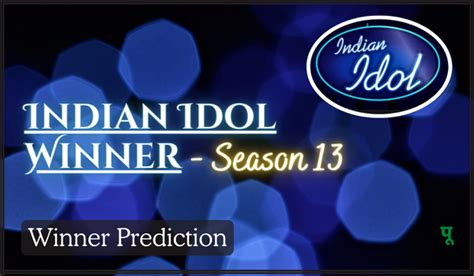 Indian Idol

INDIAN IDOL WINNER - Season 13

Winner Prediction

पू